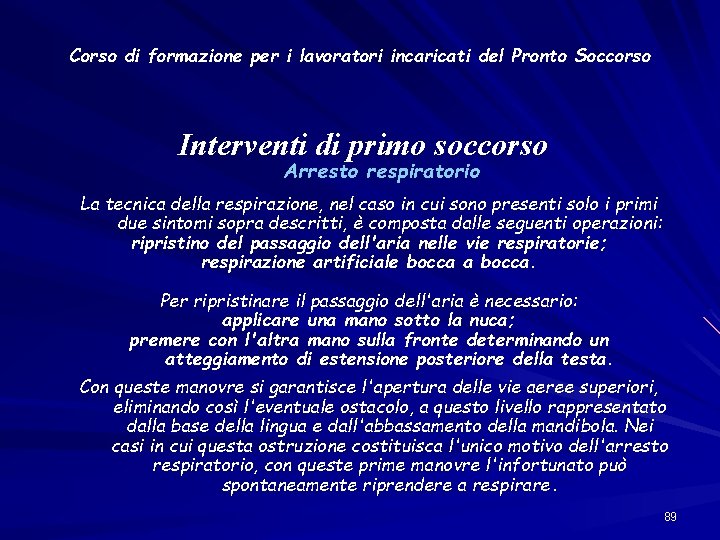 Corso di formazione per i lavoratori incaricati del Pronto Soccorso

Interventi di primo soccorso
Arresto respiratorio

La tecnica della respirazione, nel caso in cui sono presenti solo i primi due sintomi sopra descritti, è composta dalle seguenti operazioni:
ripristino del passaggio dell'aria nelle vie respiratorie;
respirazione artificiale bocca a bocca.

Per ripristinare il passaggio dell'aria è necessario:
applicare una mano sotto la nuca;
premere con l'altra mano sulla fronte determinando un atteggiamento di estensione posteriore della testa.

Con queste manovre si garantisce l'apertura delle vie aeree superiori, eliminando così l'eventuale ostacolo, a questo livello rappresentato dalla base della lingua e dall'abbassamento della mandibola. Nei casi in cui questa ostruzione costituisca l'unico motivo dell'arresto respiratorio, con queste prime manovre l'infortunato può spontaneamente riprendere a respirare.

89